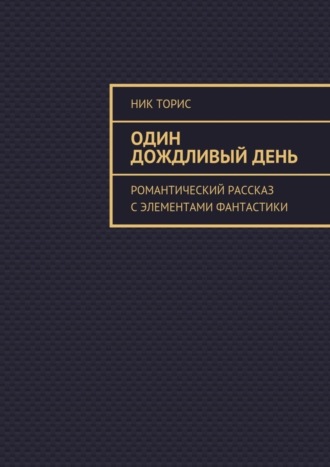 НИК ТОРИС

ОДИН ДОЖДЛИВЫЙ ДЕНЬ

РОМАНТИЧЕСКИЙ РАССКАЗ С ЭЛЕМЕНТАМИ ФАНТАСТИКИ